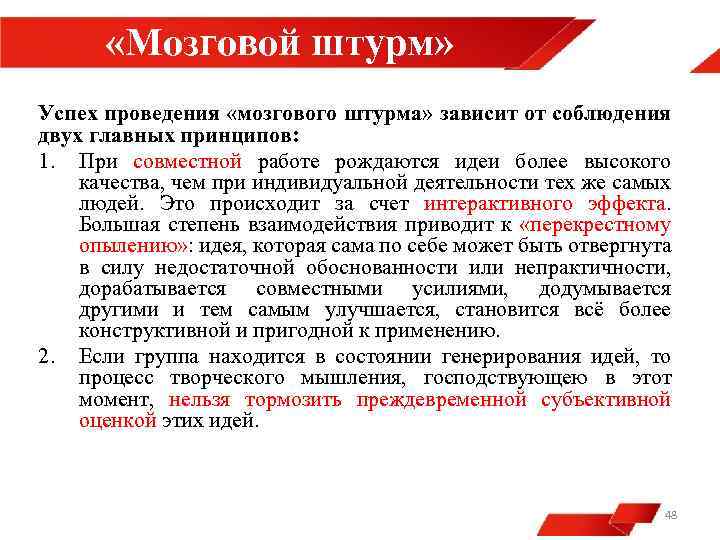 «Мозговой штурм»

Успех проведения «мозгового штурма» зависит от соблюдения двух главных принципов:

1. При совместной работе рождаются идеи более высокого качества, чем при индивидуальной деятельности тех же самых людей. Это происходит за счет интерактивного эффекта. Большая степень взаимодействия приводит к «перекрестному опылению»: идея, которая сама по себе может быть отвергнута в силу недостаточной обоснованности или непрактичности, дорабатывается совместными усилиями, додумывается другими и тем самым улучшается, становится всё более конструктивной и пригодной к применению.
2. Если группа находится в состоянии генерирования идей, то процесс творческого мышления, господствующею в этот момент, нельзя тормозить преждевременной субъективной оценкой этих идей.

48